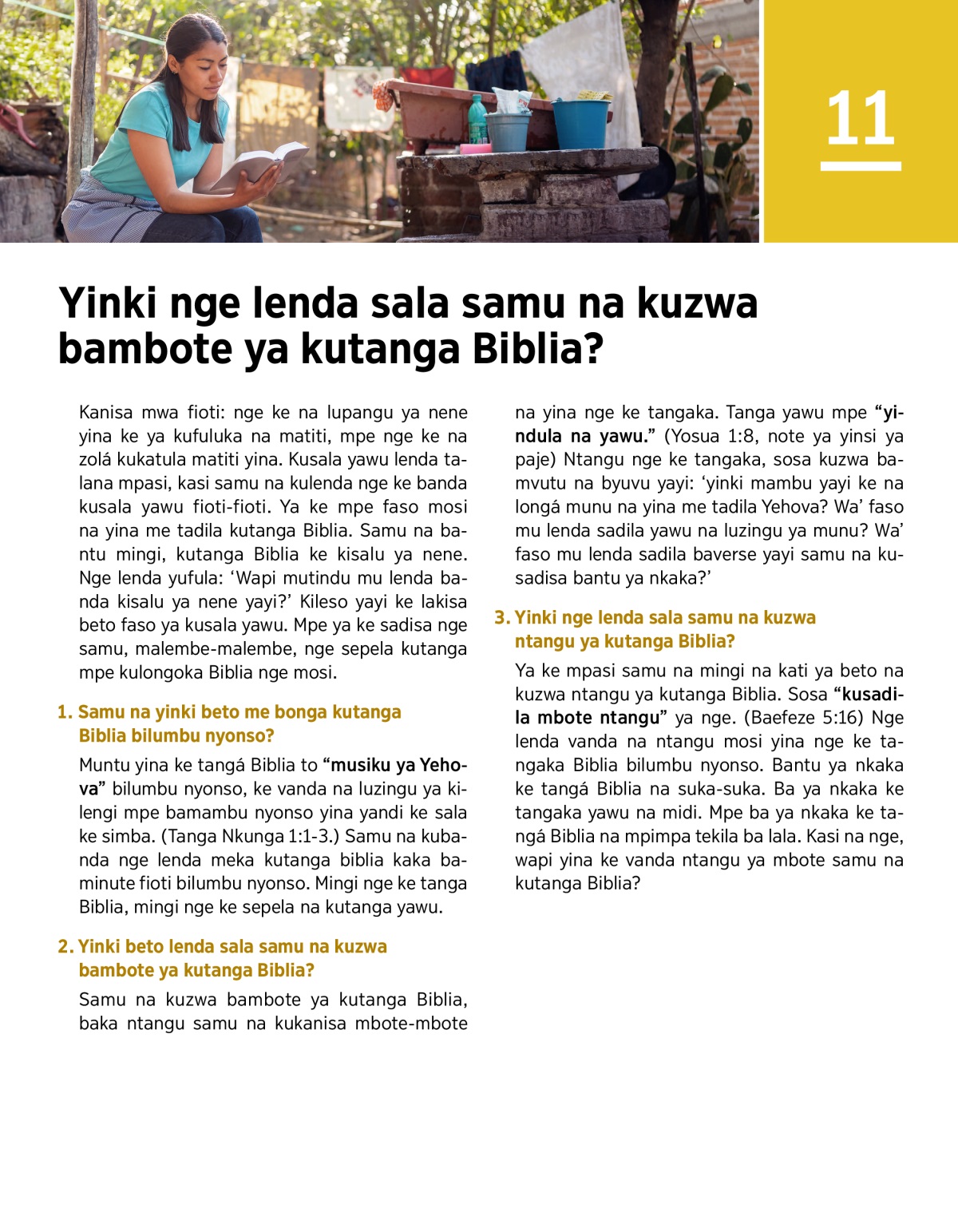 11

Yinki nge lenda sala samu na kuzwa bambote ya kutanga Biblia?

Kanisa mwa fioti: nge ke na lupangu ya nene yina ke ya kufuluka na matiti, mpe nge ke na zolá kukatula matiti yina. Kusala yawu lenda talana mpasi, kasi samu na kulenda nge ke banda kusala yawu fioti-fioti. Ya ke mpe faso mosi na yina me tadila kutanga Biblia. Samu na bantu mingi, kutanga Biblia ke kisalu ya nene. Nge lenda yufula: ‘Wapi mutindu mu lenda banda kisalu ya nene yayi?’ Kileso yayi ke lakisa beto faso ya kusala yawu. Mpe ya ke sadisa nge samu, malembe-malembe, nge sepela kutanga mpe kulongoka Biblia nge mosi.

1. Samu na yinki beto me bonga kutanga Biblia bilumbu nyonso?

Muntu yina ke tangá Biblia to “musiku ya Yehova” bilumbu nyonso, ke vanda na luzingu ya kilengi mpe bamambu nyonso yina yandi ke sala ke simba. (Tanga Nkunga 1:1-3.) Samu na kubanda nge lenda meka kutanga biblia kaka baminute fioti bilumbu nyonso. Mingi nge ke tanga Biblia, mingi nge ke sepela na kutanga yawu.

2. Yinki beto lenda sala samu na kuzwa bambote ya kutanga Biblia?

Samu na kuzwa bambote ya kutanga Biblia, baka ntangu samu na kukanisa mbote-mbote na yina nge ke tangaka. Tanga yawu mpe “yindula na yawu.” (Yosua 1:8, note ya yinsi ya paje) Ntangu nge ke tangaka, sosa kuzwa bamvutu na byuvu yayi: ‘yinki mambu yayi ke na longá munu na yina me tadila Yehova? Wa’ faso mu lenda sadila yawu na luzingu ya munu? Wa’ faso mu lenda sadila baverse yayi samu na kusadisa bantu ya nkaka?’

3. Yinki nge lenda sala samu na kuzwa ntangu ya kutanga Biblia?

Ya ke mpasi samu na mingi na kati ya beto na kuzwa ntangu ya kutanga Biblia. Sosa “kusadila mbote ntangu” ya nge. (Baefeze 5:16) Nge lenda vanda na ntangu mosi yina nge ke tangaka Biblia bilumbu nyonso. Bantu ya nkaka ke tangá Biblia na suka-suka. Ba ya nkaka ke tangaka yawu na midi. Mpe ba ya nkaka ke tangá Biblia na mpimpa tekila ba lala. Kasi na nge, wapi yina ke vanda ntangu ya mbote samu na kutanga Biblia?